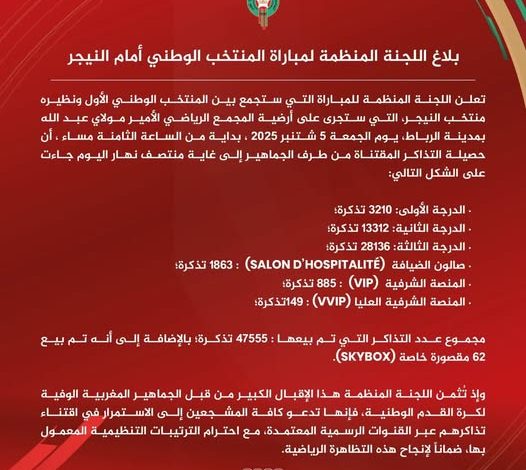 بلاغ اللجنة المنظمة لمباراة المنتخب الوطني أمام النيجر

تعلن اللجنة المنظمة للمباراة التي ستجمع بين المنتخب الوطني الأول ونظيره منتخب النيجر، التي ستجرى على أرضية المجمع الرياضي الأمير مولاي عبد الله بمدينة الرباط، يوم الجمعة 5 شتنبر 2025 ، بداية من الساعة الثامنة مساء ، أن حصيلة التذاكر المقتناة من طرف الجماهير إلى غاية منتصف نهار اليوم جاءت على الشكل التالي:

· الدرجة الأولى: 3210 تذكرة؛
· الدرجة الثانية: 13312 تذكرة؛
· الدرجة الثالثة: 28136 تذكرة؛
· صالون الضيافة (SALON D'HOSPITALITÉ) : 1863 تذكرة؛
· المنصة الشرفية (VIP) : 885 تذكرة؛
· المنصة الشرفية العليا (VVIP) : 149تذكرة؛

مجموع عدد التذاكر التي تم بيعها : 47555 تذكرة؛ بالإضافة إلى أنه تم بيع 62 مقصورة خاصة (SKYBOX).

وإذ تُثمن اللجنة المنظمة هذا الإقبال الكبير من قبل الجماهير المغربية الوفية لكرة القدم الوطنية، فإنها تدعو كافة المشجعين إلى الاستمرار في اقتناء تذاكرهم عبر القنوات الرسمية المعتمدة، مع احترام الترتيبات التنظيمية المعمول بها، ضماناً لإنجاح هذه التظاهرة الرياضية.